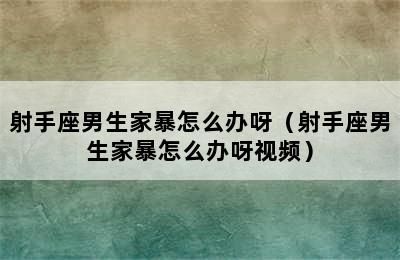 射手座男生家暴怎么办呀（射手座男生家暴怎么办呀视频）